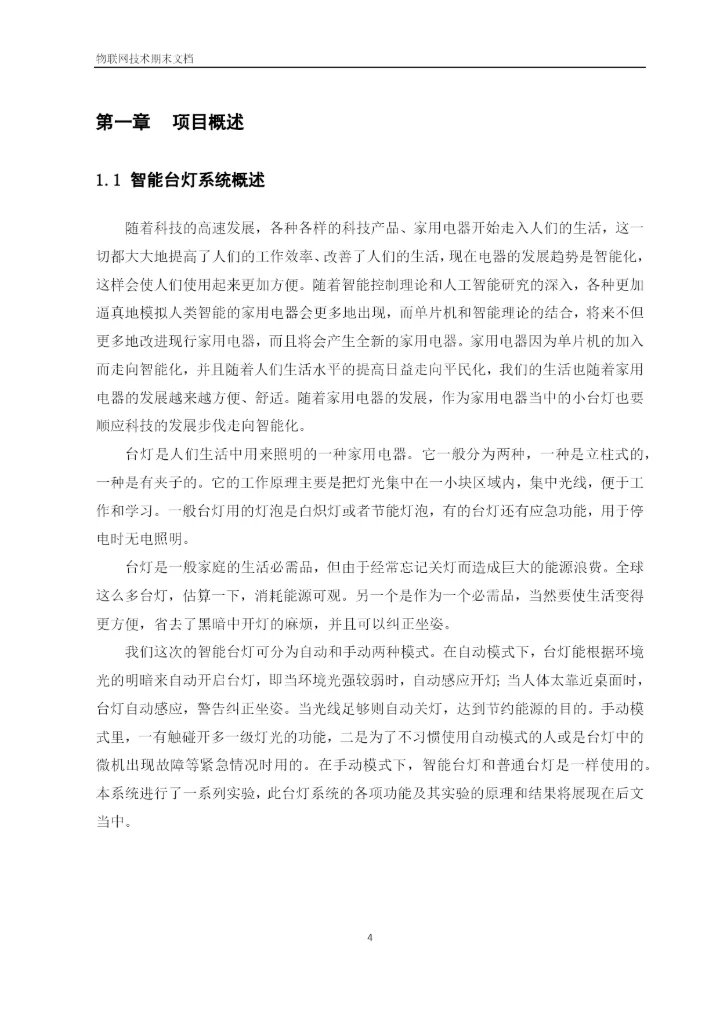 物联网技术期末文档

第一章　项目概述

1.1 智能台灯系统概述

随着科技的高速发展，各种各样的科技产品、家用电器开始走入人们的生活，这一切都大大地提高了人们的工作效率、改善了人们的生活，现在电器的发展趋势是智能化，这样会使人们使用起来更加方便。随着智能控制理论和人工智能研究的深入，各种更加逼真地模拟人类智能的家用电器会更多地出现，而单片机和智能理论的结合，将来不但更多地改进现行家用电器，而且将会产生全新的家用电器。家用电器因为单片机的加入而走向智能化，并且随着人们生活水平的提高日益走向平民化，我们的生活也随着家用电器的发展越来越方便、舒适。随着家用电器的发展，作为家用电器当中的小台灯也要顺应科技的发展步伐走向智能化。

台灯是人们生活中用来照明的一种家用电器。它一般分为两种，一种是立柱式的，一种是有夹子的。它的工作原理主要是把灯光集中在一小块区域内，集中光线，便于工作和学习。一般台灯用的灯泡是白炽灯或者节能灯泡，有的台灯还有应急功能，用于停电时无电照明。

台灯是一般家庭的生活必需品，但由于经常忘记关灯而造成巨大的能源浪费。全球这么多台灯，估算一下，消耗能源可观。另一个是作为一个必需品，当然要使生活变得更方便，省去了黑暗中开灯的麻烦，并且可以纠正坐姿。

我们这次的智能台灯可分为自动和手动两种模式。在自动模式下，台灯能根据环境光的明暗来自动开启台灯，即当环境光强较弱时，自动感应开灯；当人体太靠近桌面时，台灯自动感应，警告纠正坐姿。当光线足够则自动关灯，达到节约能源的目的。手动模式里，一有触碰开多一级灯光的功能，二是为了不习惯使用自动模式的人或是台灯中的微机出现故障等紧急情况时用的。在手动模式下，智能台灯和普通台灯是一样使用的。本系统进行了一系列实验，此台灯系统的各项功能及其实验的原理和结果将展现在后文当中。

4